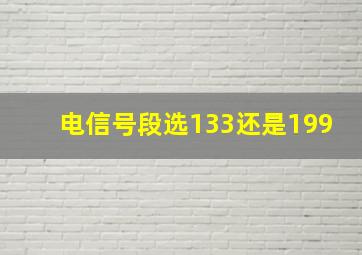 电信号段选133还是199